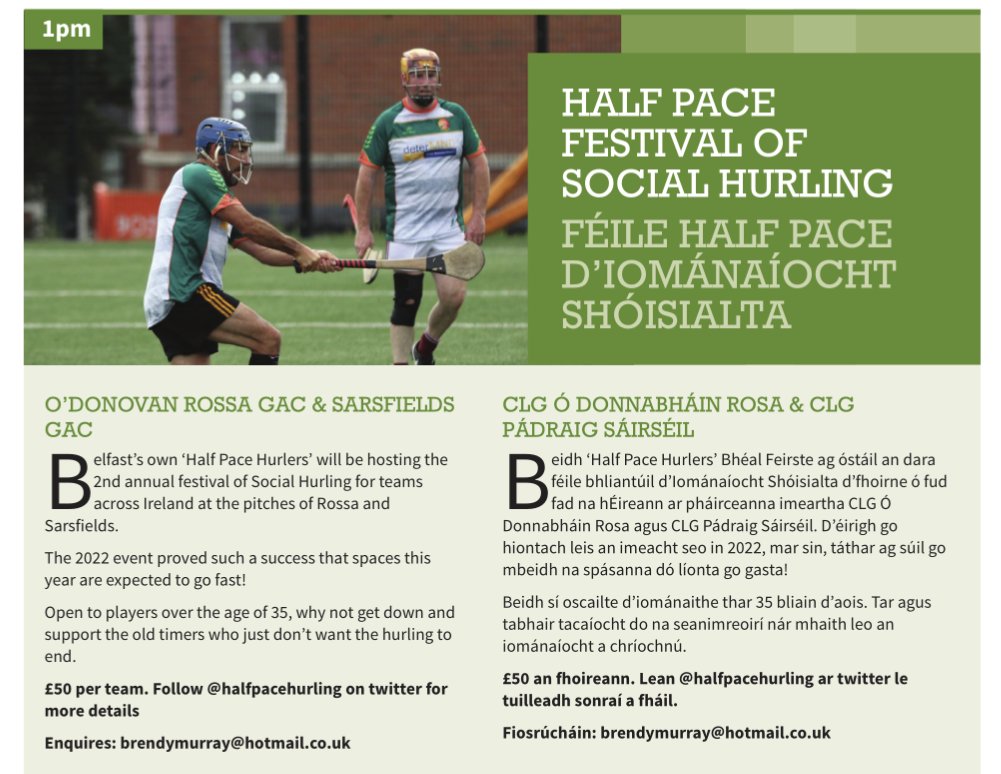 1pm

HALF PACE FESTIVAL OF SOCIAL HURLING

FÉILE HALF PACE D'IOMÁNAÍOCHT SHÓISIALTA

O'DONOVAN ROSSA GAC & SARSFIELDS GAC

Belfast's own 'Half Pace Hurlers' will be hosting the 2nd annual festival of Social Hurling for teams across Ireland at the pitches of Rossa and Sarsfields.

The 2022 event proved such a success that spaces this year are expected to go fast!

Open to players over the age of 35, why not get down and support the old timers who just don't want the hurling to end.

£50 per team. Follow @halfpacehurling on twitter for more details

Enquires: brendymurray@hotmail.co.uk

CLG Ó DONNABHÁIN ROSA & CLG PÁDRAIG SÁIRSÉIL

Beidh 'Half Pace Hurlers' Bhéal Feirste ag óstáil an dara féile bhliantúil d'Iománaíocht Shóisialta d'fhoirne ó fud fad na hÉireann ar pháirceanna imeartha CLG Ó Donnabháin Rosa agus CLG Pádraig Sáirséil. D'éirigh go hiontach leis an imeacht seo in 2022, mar sin, táthar ag súil go mbeidh na spásanna dó líonta go gasta!

Beidh sí oscailte d'iománaithe thar 35 bliain d'aois. Tar agus tabhair tacaíocht do na seanimreoirí nár mhaith leo an iománaíocht a chríochnú.

£50 an fhoireann. Lean @halfpacehurling ar twitter le tuilleadh sonraí a fháil.

Fiosrúcháin: brendymurray@hotmail.co.uk